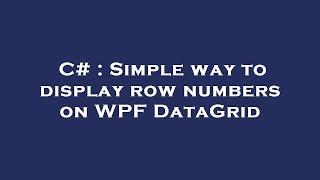 C# : Simple way to display row numbers on WPF DataGrid